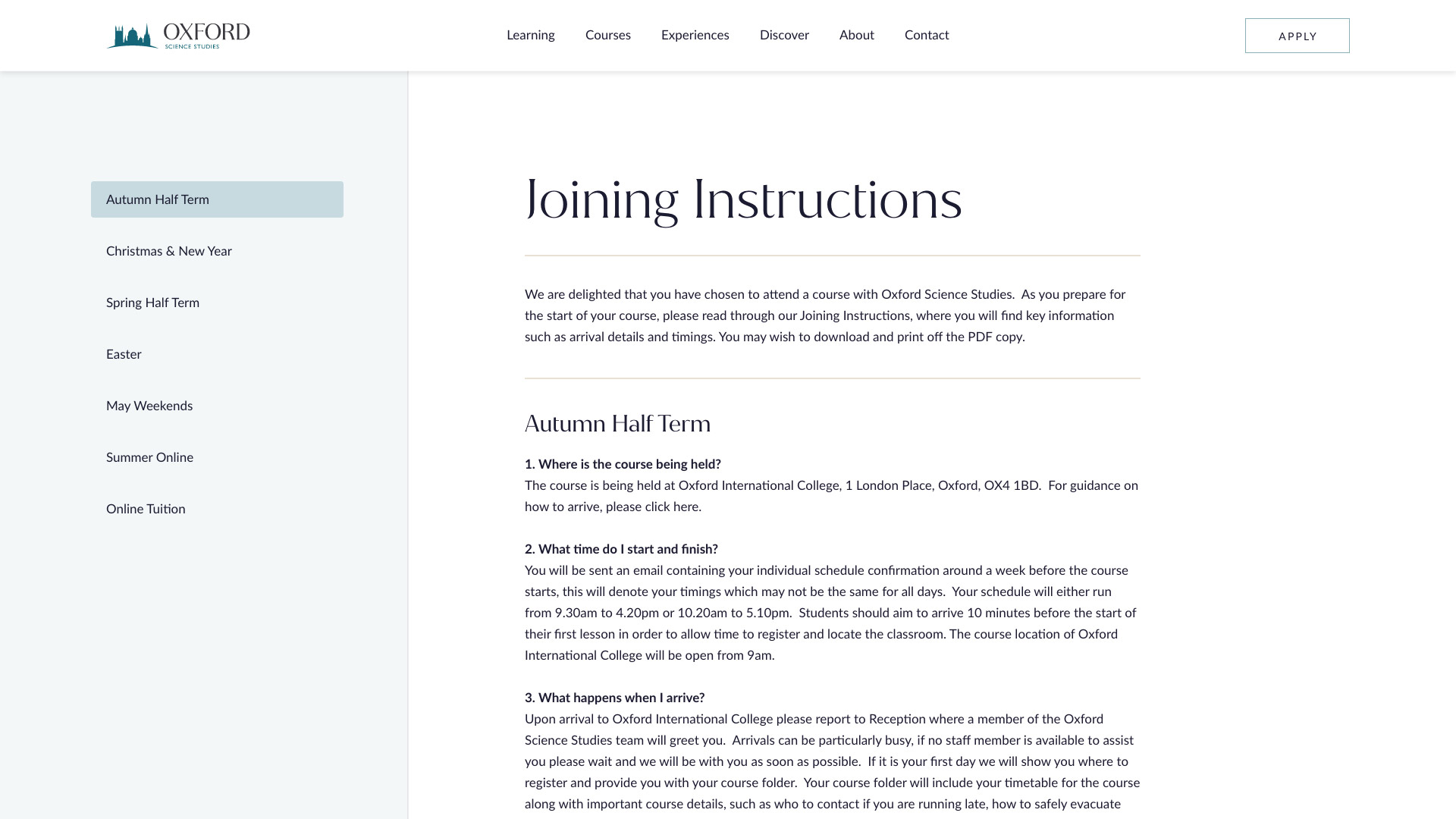 OXFORD
SCIENCE STUDIES

Learning Courses Experiences Discover About Contact

APPLY

Autumn Half Term

Christmas & New Year

Spring Half Term

Easter

May Weekends

Summer Online

Online Tuition

Joining Instructions

We are delighted that you have chosen to attend a course with Oxford Science Studies. As you prepare for the start of your course, please read through our Joining Instructions, where you will find key information such as arrival details and timings. You may wish to download and print off the PDF copy.

Autumn Half Term

1. Where is the course being held?
The course is being held at Oxford International College, 1 London Place, Oxford, OX4 1BD. For guidance on how to arrive, please click here.

2. What time do I start and finish?
You will be sent an email containing your individual schedule confirmation around a week before the course starts, this will denote your timings which may not be the same for all days. Your schedule will either run from 9.30am to 4.20pm or 10.20am to 5.10pm. Students should aim to arrive 10 minutes before the start of their first lesson in order to allow time to register and locate the classroom. The course location of Oxford International College will be open from 9am.

3. What happens when I arrive?
Upon arrival to Oxford International College please report to Reception where a member of the Oxford Science Studies team will greet you. Arrivals can be particularly busy, if no staff member is available to assist you please wait and we will be with you as soon as possible. If it is your first day we will show you where to register and provide you with your course folder. Your course folder will include your timetable for the course along with important course details, such as who to contact if you are running late, how to safely evacuate